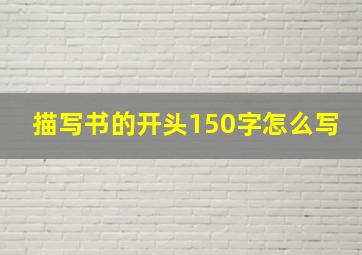 描写书的开头150字怎么写